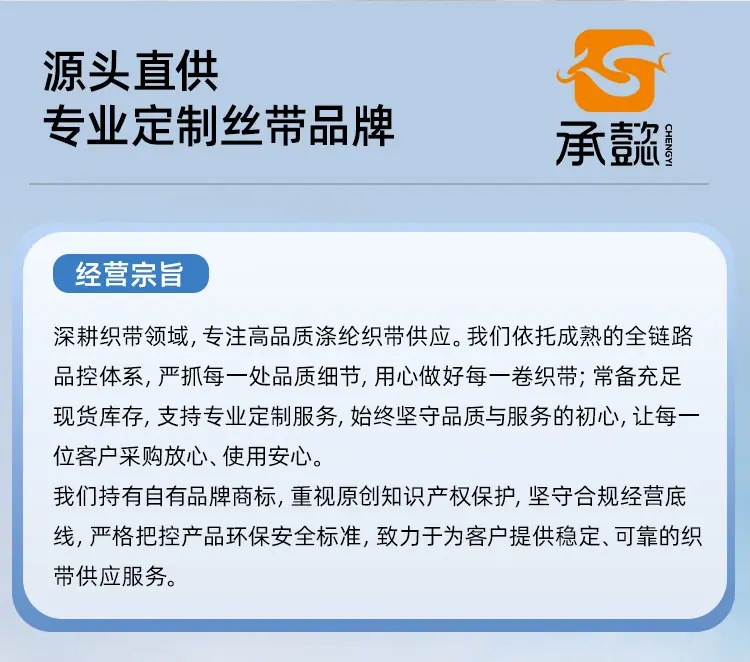 源头直供
专业定制丝带品牌

承懿
CHENGYI

经营宗旨

深耕织带领域，专注高品质涤纶织带供应。我们依托成熟的全链路品控体系，严抓每一处品质细节，用心做好每一卷织带；常备充足现货库存，支持专业定制服务，始终坚守品质与服务的初心，让每一位客户采购放心、使用安心。

我们持有自有品牌商标，重视原创知识产权保护，坚守合规经营底线，严格把控产品环保安全标准，致力于为客户提供稳定、可靠的织带供应服务。